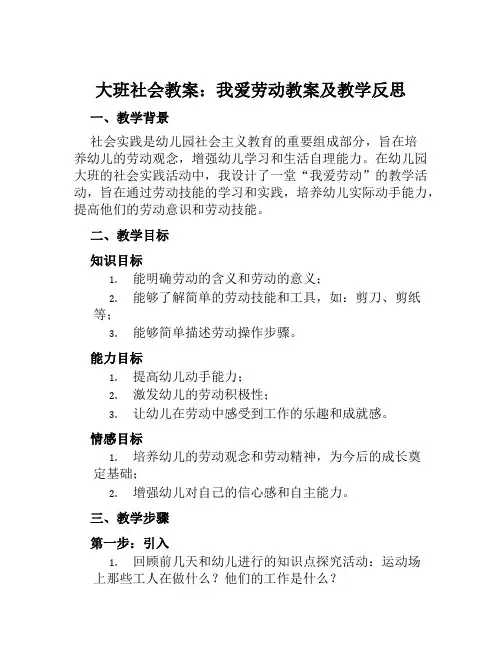 大班社会教案：我爱劳动教案及教学反思

一、教学背景

社会实践是幼儿园社会主义教育的重要组成部分，旨在培养幼儿的劳动观念，增强幼儿学习和生活自理能力。在幼儿园大班的社会实践活动中，我设计了一堂“我爱劳动”的教学活动，旨在通过劳动技能的学习和实践，培养幼儿实际动手能力，提高他们的劳动意识和劳动技能。

二、教学目标

知识目标

1. 能明确劳动的含义和劳动的意义；
2. 能够了解简单的劳动技能和工具，如：剪刀、剪纸等；
3. 能够简单描述劳动操作步骤。

能力目标

1. 提高幼儿动手能力；
2. 激发幼儿的劳动积极性；
3. 让幼儿在劳动中感受到工作的乐趣和成就感。

情感目标

1. 培养幼儿的劳动观念和劳动精神，为今后的成长奠定基础；
2. 增强幼儿对自己的信心感和自主能力。

三、教学步骤

第一步：引入

1. 回顾前几天和幼儿进行的知识点探究活动：运动场上那些工人在做什么？他们的工作是什么？